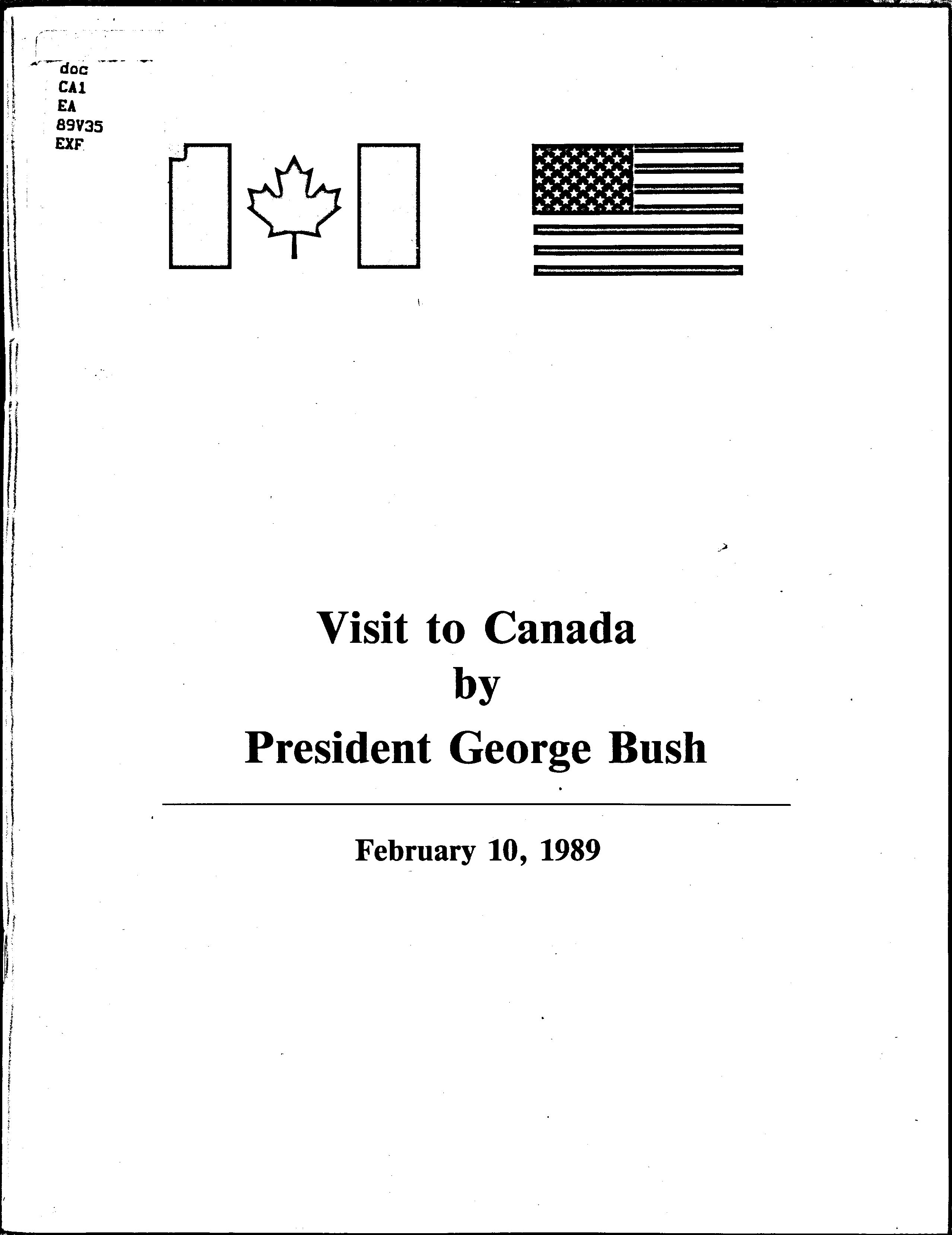 doc
CA1
EA
89V35
EXF

Visit to Canada
by
President George Bush

February 10, 1989